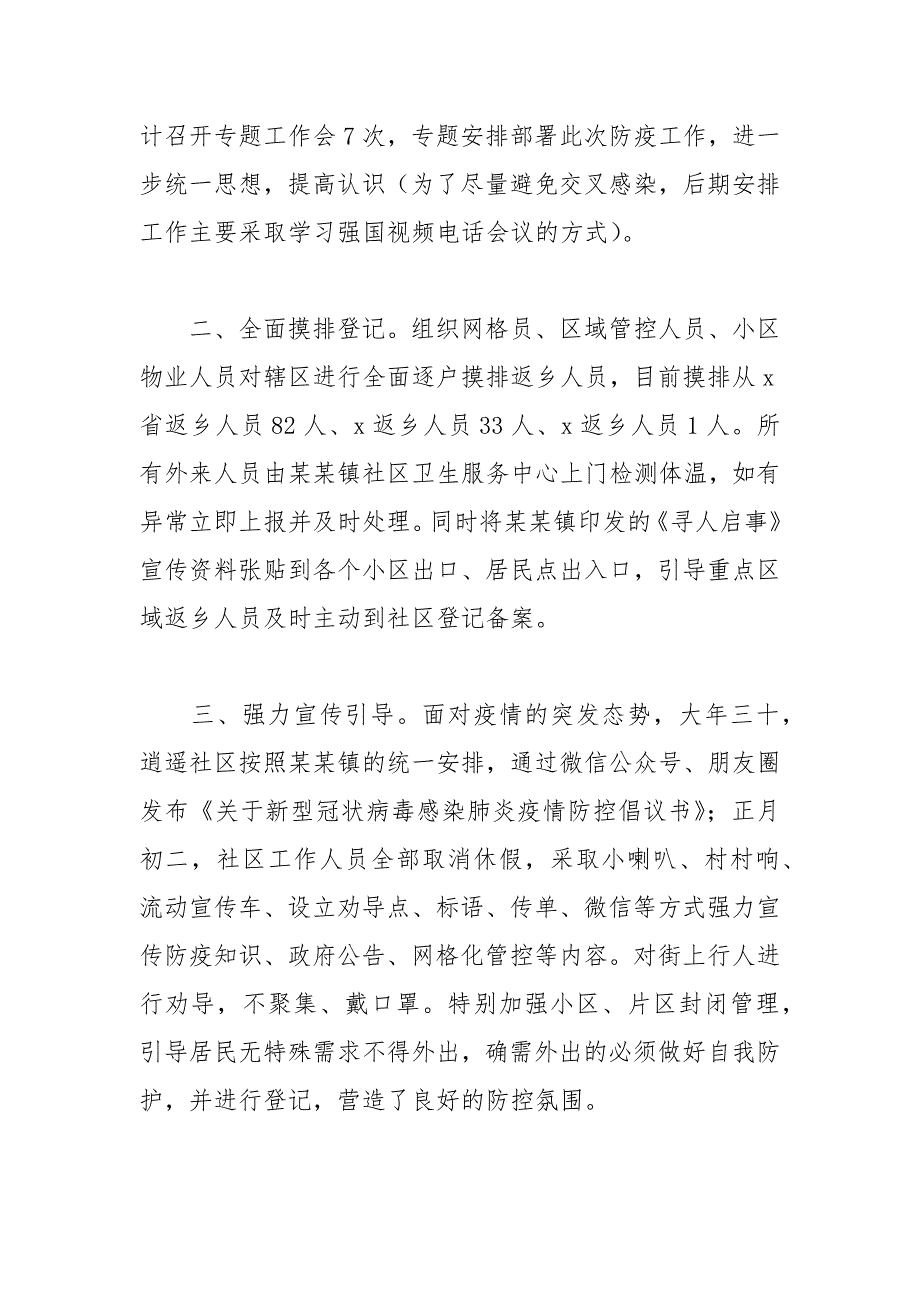 计召开专题工作会 7 次，专题安排部署此次防疫工作，进一步统一思想，提高认识（为了尽量避免交叉感染，后期安排工作主要采取学习强国视频电话会议的方式）。

二、全面摸排登记。组织网格员、区域管控人员、小区物业人员对辖区进行全面逐户摸排返乡人员，目前摸排从 x 省返乡人员 82 人、x 返乡人员 33 人、x 返乡人员 1 人。所有外来人员由某某镇社区卫生服务中心上门检测体温，如有异常立即上报并及时处理。同时将某某镇印发的《寻人启事》宣传资料张贴到各个小区出口、居民点出入口，引导重点区域返乡人员及时主动到社区登记备案。

三、强力宣传引导。面对疫情的突发态势，大年三十，逍遥社区按照某某镇的统一安排，通过微信公众号、朋友圈发布《关于新型冠状病毒感染肺炎疫情防控倡议书》；正月初二，社区工作人员全部取消休假，采取小喇叭、村村响、流动宣传车、设立劝导点、标语、传单、微信等方式强力宣传防疫知识、政府公告、网格化管控等内容。对街上行人进行劝导，不聚集、戴口罩。特别加强小区、片区封闭管理，引导居民无特殊需求不得外出，确需外出的必须做好自我防护，并进行登记，营造了良好的防控氛围。